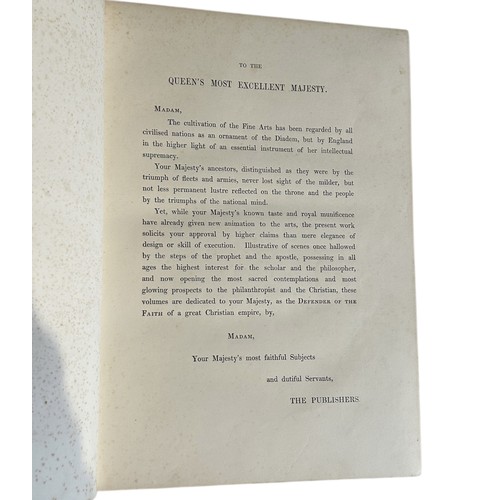 TO THE

QUEEN'S MOST EXCELLENT MAJESTY.

MADAM,

The cultivation of the Fine Arts has been regarded by all civilised nations as an ornament of the Diadem, but by England in the higher light of an essential instrument of her intellectual supremacy.

Your Majesty's ancestors, distinguished as they were by the triumph of fleets and armies, never lost sight of the milder, but not less permanent lustre reflected on the throne and the people by the triumphs of the national mind.

Yet, while your Majesty's known taste and royal munificence have already given new animation to the arts, the present work solicits your approval by higher claims than mere elegance of design or skill of execution. Illustrative of scenes once hallowed by the steps of the prophet and the apostle, possessing in all ages the highest interest for the scholar and the philosopher, and now opening the most sacred contemplations and most glowing prospects to the philanthropist and the Christian, these volumes are dedicated to your Majesty, as the DEFENDER OF THE FAITH of a great Christian empire, by,

MADAM,

Your Majesty's most faithful Subjects

and dutiful Servants,

THE PUBLISHERS.